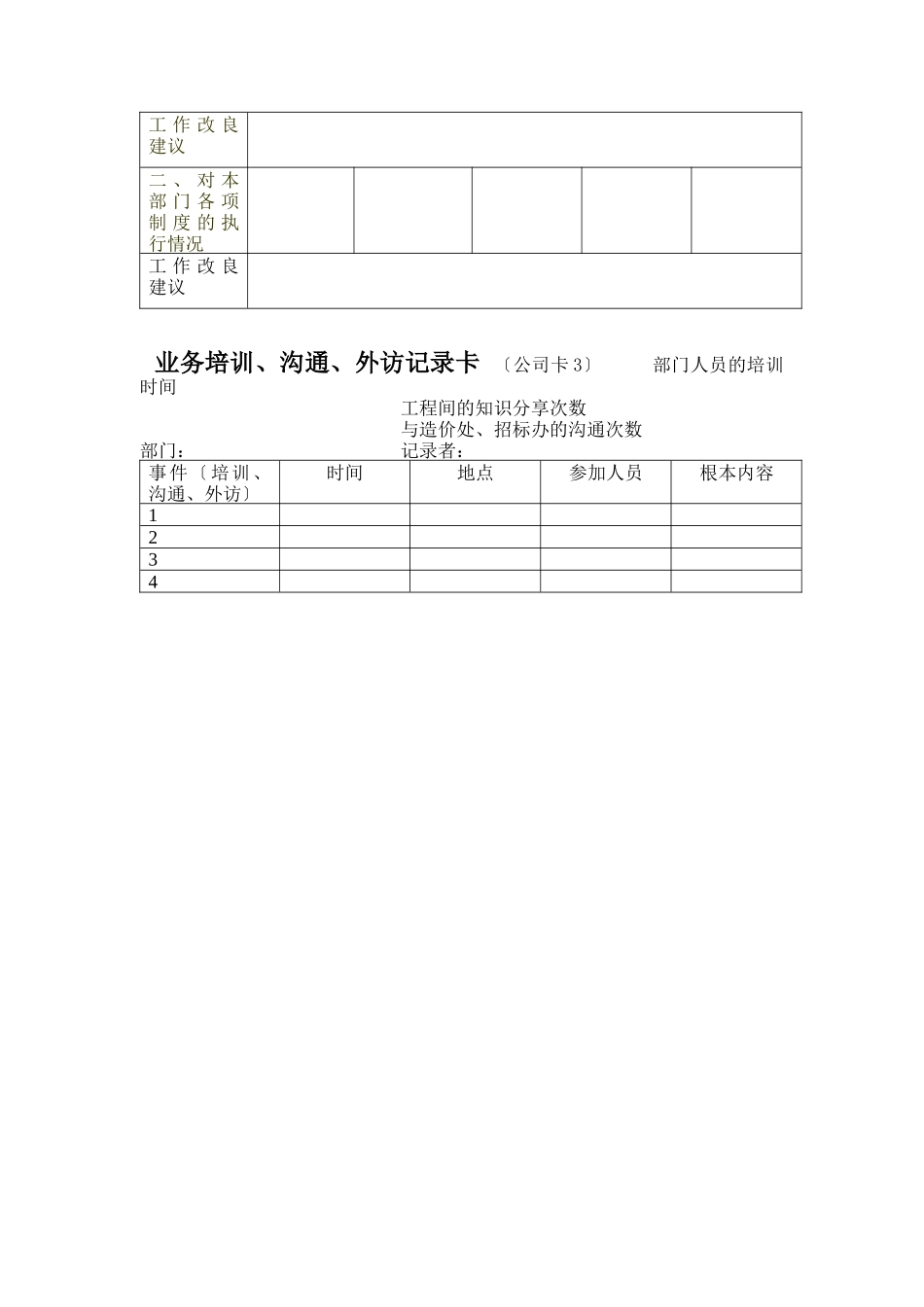 | 工作改良建议 | | | | | |
|---|---|---|---|---|---|
| 二、对本部门各项制度的执行情况 | | | | | |
| 工作改良建议 | | | | | |

业务培训、沟通、外访记录卡 〔公司卡3〕 部门人员的培训时间

工程间的知识分享次数
与造价处、招标办的沟通次数
部门： 记录者：

| 事件〔培训、沟通、外访〕 | 时间 | 地点 | 参加人员 | 根本内容 |
|---|---|---|---|---|
| 1 | | | | |
| 2 | | | | |
| 3 | | | | |
| 4 | | | | |